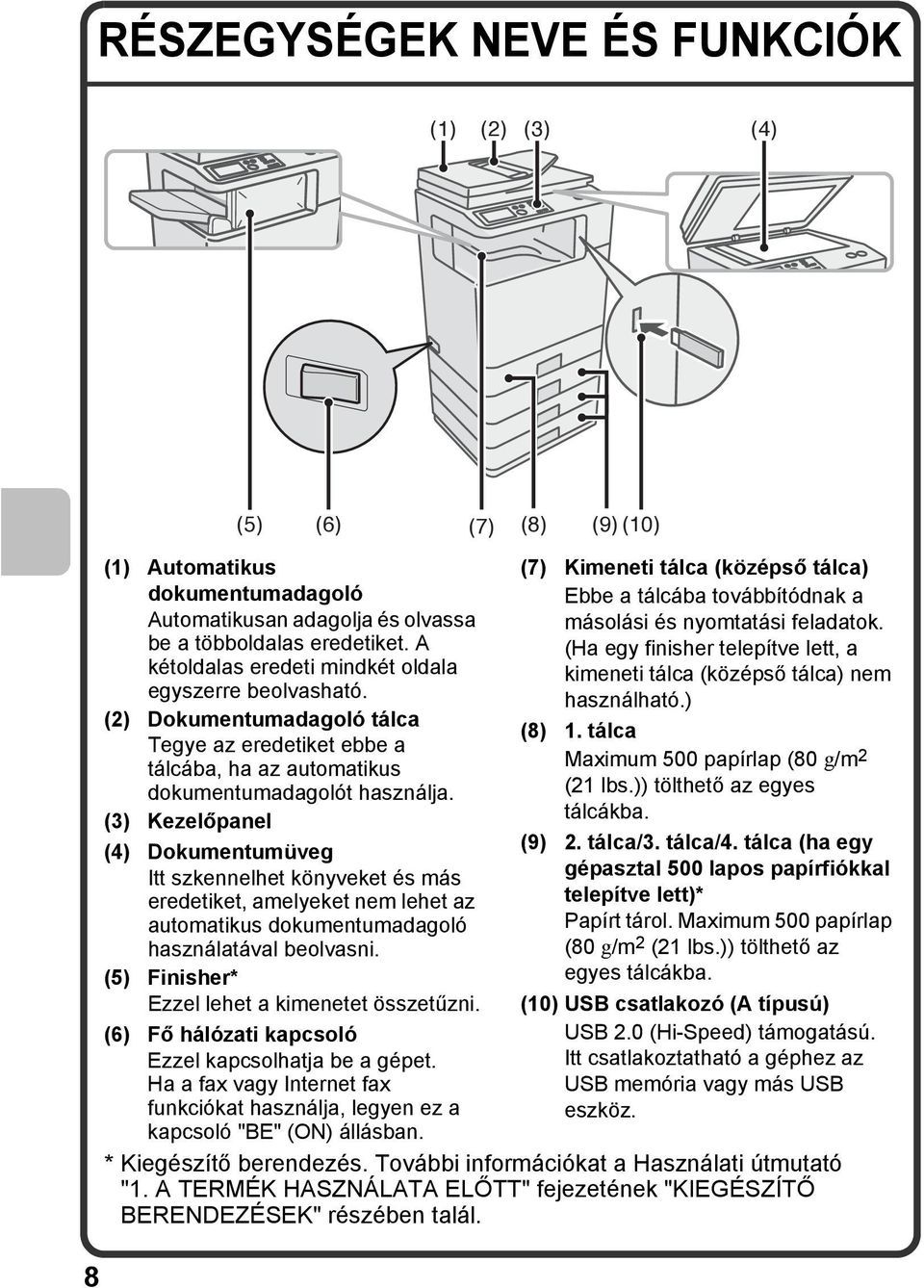 RÉSZEGYSÉGEK NEVE ÉS FUNKCIÓK

(1) (2) (3) (4)

(5) (6) (7) (8) (9) (10)

(1) Automatikus dokumentumadagoló
Automatikusan adagolja és olvassa be a többoldalas eredetiket. A kétoldalas eredeti mindkét oldala egyszerre beolvasható.

(2) Dokumentumadagoló tálca
Tegye az eredetiket ebbe a tálcába, ha az automatikus dokumentumadagolót használja.

(3) Kezelőpanel

(4) Dokumentumüveg
Itt szkennelhet könyveket és más eredetiket, amelyeket nem lehet az automatikus dokumentumadagoló használatával beolvasni.

(5) Finisher*
Ezzel lehet a kimenetet összetűzni.

(6) Fő hálózati kapcsoló
Ezzel kapcsolhatja be a gépet. Ha a fax vagy Internet fax funkciókat használja, legyen ez a kapcsoló "BE" (ON) állásban.

(7) Kimeneti tálca (középső tálca)
Ebbe a tálcába továbbítódnak a másolási és nyomtatási feladatok. (Ha egy finisher telepítve lett, a kimeneti tálca (középső tálca) nem használható.)

(8) 1. tálca
Maximum 500 papírlap (80 g/m$^2$ (21 lbs.)) tölthető az egyes tálcákba.

(9) 2. tálca/3. tálca/4. tálca (ha egy gépasztal 500 lapos papírfiókkal telepítve lett)*
Papírt tárol. Maximum 500 papírlap (80 g/m$^2$ (21 lbs.)) tölthető az egyes tálcákba.

(10) USB csatlakozó (A típusú)
USB 2.0 (Hi-Speed) támogatású. Itt csatlakoztatható a géphez az USB memória vagy más USB eszköz.

* Kiegészítő berendezés. További információkat a Használati útmutató "1. A TERMÉK HASZNÁLATA ELŐTT" fejezetének "KIEGÉSZÍTŐ BERENDEZÉSEK" részében talál.

8